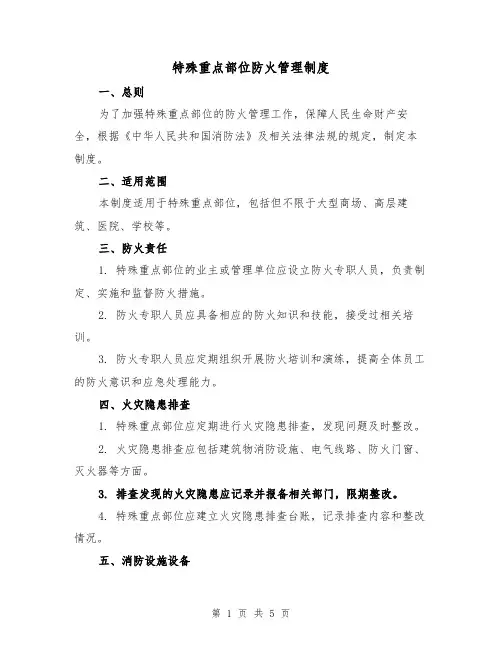 特殊重点部位防火管理制度

一、总则

为了加强特殊重点部位的防火管理工作，保障人民生命财产安全，根据《中华人民共和国消防法》及相关法律法规的规定，制定本制度。

二、适用范围

本制度适用于特殊重点部位，包括但不限于大型商场、高层建筑、医院、学校等。

三、防火责任

1. 特殊重点部位的业主或管理单位应设立防火专职人员，负责制定、实施和监督防火措施。

2. 防火专职人员应具备相应的防火知识和技能，接受过相关培训。

3. 防火专职人员应定期组织开展防火培训和演练，提高全体员工的防火意识和应急处理能力。

四、火灾隐患排查

1. 特殊重点部位应定期进行火灾隐患排查，发现问题及时整改。

2. 火灾隐患排查应包括建筑物消防设施、电气线路、防火门窗、灭火器等方面。

3. 排查发现的火灾隐患应记录并报备相关部门，限期整改。

4. 特殊重点部位应建立火灾隐患排查台账，记录排查内容和整改情况。

五、消防设施设备

第 1 页 共 5 页